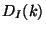 $D_I(k)$